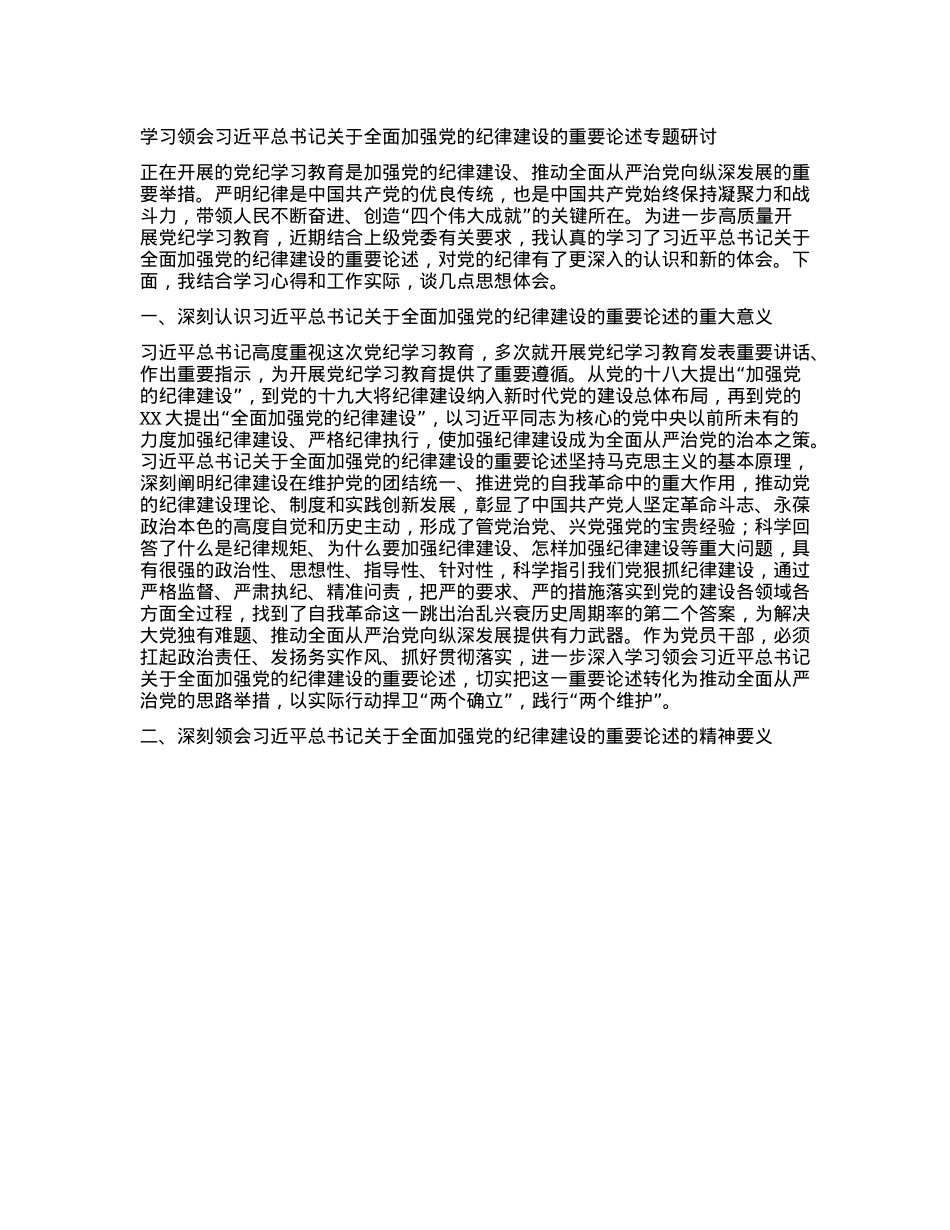 学习领会习近平总书记关于全面加强党的纪律建设的重要论述专题研讨

正在开展的党纪学习教育是加强党的纪律建设、推动全面从严治党向纵深发展的重要举措。严明纪律是中国共产党的优良传统，也是中国共产党始终保持凝聚力和战斗力，带领人民不断奋进、创造“四个伟大成就”的关键所在。为进一步高质量开展党纪学习教育，近期结合上级党委有关要求，我认真的学习了习近平总书记关于全面加强党的纪律建设的重要论述，对党的纪律有了更深入的认识和新的体会。下面，我结合学习心得和工作实际，谈几点思想体会。

一、深刻认识习近平总书记关于全面加强党的纪律建设的重要论述的重大意义

习近平总书记高度重视这次党纪学习教育，多次就开展党纪学习教育发表重要讲话、作出重要指示，为开展党纪学习教育提供了重要遵循。从党的十八大提出“加强党的纪律建设”，到党的十九大将纪律建设纳入新时代党的建设总体布局，再到党的XX大提出“全面加强党的纪律建设”，以习近平同志为核心的党中央以前所未有的力度加强纪律建设、严格纪律执行，使加强纪律建设成为全面从严治党的治本之策。习近平总书记关于全面加强党的纪律建设的重要论述坚持马克思主义的基本原理，深刻阐明纪律建设在维护党的团结统一、推进党的自我革命中的重大作用，推动党的纪律建设理论、制度和实践创新发展，彰显了中国共产党人坚定革命斗志、永葆政治本色的高度自觉和历史主动，形成了管党治党、兴党强党的宝贵经验；科学回答了什么是纪律规矩、为什么要加强纪律建设、怎样加强纪律建设等重大问题，具有很强的政治性、思想性、指导性、针对性，科学指引我们党狠抓纪律建设，通过严格监督、严肃执纪、精准问责，把严的要求、严的措施落实到党的建设各领域各方面全过程，找到了自我革命这一跳出治乱兴衰历史周期率的第二个答案，为解决大党独有难题、推动全面从严治党向纵深发展提供有力武器。作为党员干部，必须扛起政治责任、发扬务实作风、抓好贯彻落实，进一步深入学习领会习近平总书记关于全面加强党的纪律建设的重要论述，切实把这一重要论述转化为推动全面从严治党的思路举措，以实际行动捍卫“两个确立”，践行“两个维护”。

二、深刻领会习近平总书记关于全面加强党的纪律建设的重要论述的精神要义